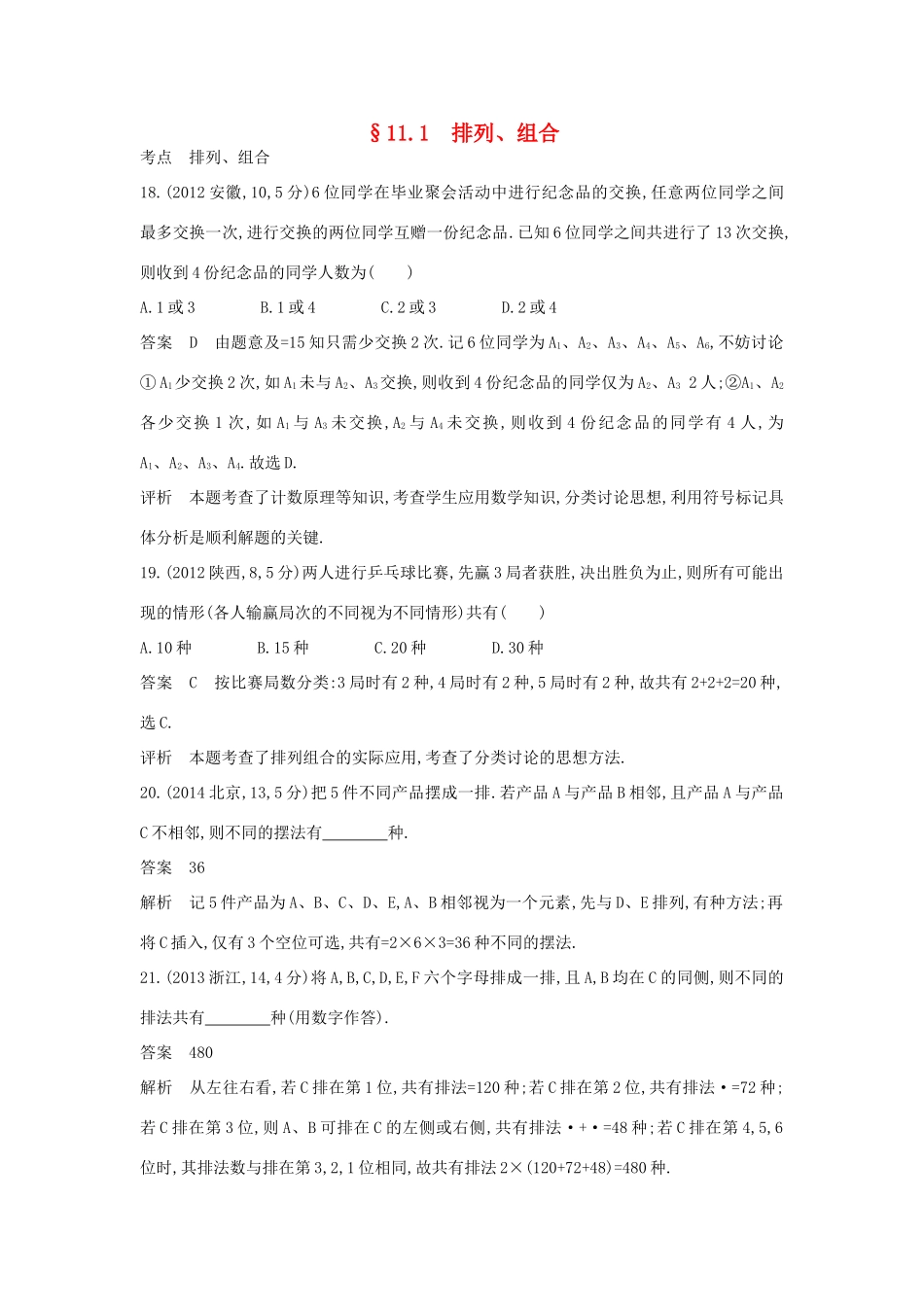 §11.1　排列、组合

考点　排列、组合

18.(2012 安徽,10,5 分)6 位同学在毕业聚会活动中进行纪念品的交换,任意两位同学之间最多交换一次,进行交换的两位同学互赠一份纪念品.已知 6 位同学之间共进行了 13 次交换,则收到 4 份纪念品的同学人数为(　　)

A.1 或 3　　B.1 或 4　　C.2 或 3　　D.2 或 4

答案　D　由题意及=15 知只需少交换 2 次.记 6 位同学为 $A_1$、$A_2$、$A_3$、$A_4$、$A_5$、$A_6$,不妨讨论①$A_1$少交换 2 次,如 $A_1$未与 $A_2$、$A_3$交换,则收到 4 份纪念品的同学仅为 $A_2$、$A_3$ 2 人;②$A_1$、$A_2$各少交换 1 次,如 $A_1$与 $A_3$未交换,$A_2$与 $A_4$未交换,则收到 4 份纪念品的同学有 4 人,为 $A_1$、$A_2$、$A_3$、$A_4$.故选 D.

评析　本题考查了计数原理等知识,考查学生应用数学知识,分类讨论思想,利用符号标记具体分析是顺利解题的关键.

19.(2012 陕西,8,5 分)两人进行乒乓球比赛,先赢 3 局者获胜,决出胜负为止,则所有可能出现的情形(各人输赢局次的不同视为不同情形)共有(　　)

A.10 种　　B.15 种　　C.20 种　　D.30 种

答案　C　按比赛局数分类:3 局时有 2 种,4 局时有 2 种,5 局时有 2 种,故共有 2+2+2=20 种,选 C.

评析　本题考查了排列组合的实际应用,考查了分类讨论的思想方法.

20.(2014 北京,13,5 分)把 5 件不同产品摆成一排.若产品 A 与产品 B 相邻,且产品 A 与产品 C 不相邻,则不同的摆法有________种.

答案　36

解析　记 5 件产品为 A、B、C、D、E,A、B 相邻视为一个元素,先与 D、E 排列,有种方法;再将 C 插入,仅有 3 个空位可选,共有=2×6×3=36 种不同的摆法.

21.(2013 浙江,14,4 分)将 A,B,C,D,E,F 六个字母排成一排,且 A,B 均在 C 的同侧,则不同的排法共有________种(用数字作答).

答案　480

解析　从左往右看,若 C 排在第 1 位,共有排法=120 种;若 C 排在第 2 位,共有排法·=72 种;若 C 排在第 3 位,则 A、B 可排在 C 的左侧或右侧,共有排法·+·=48 种;若 C 排在第 4,5,6 位时,其排法数与排在第 3,2,1 位相同,故共有排法 2×(120+72+48)=480 种.